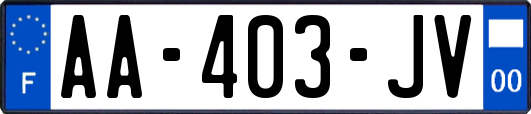 F
AA-403-JV
00